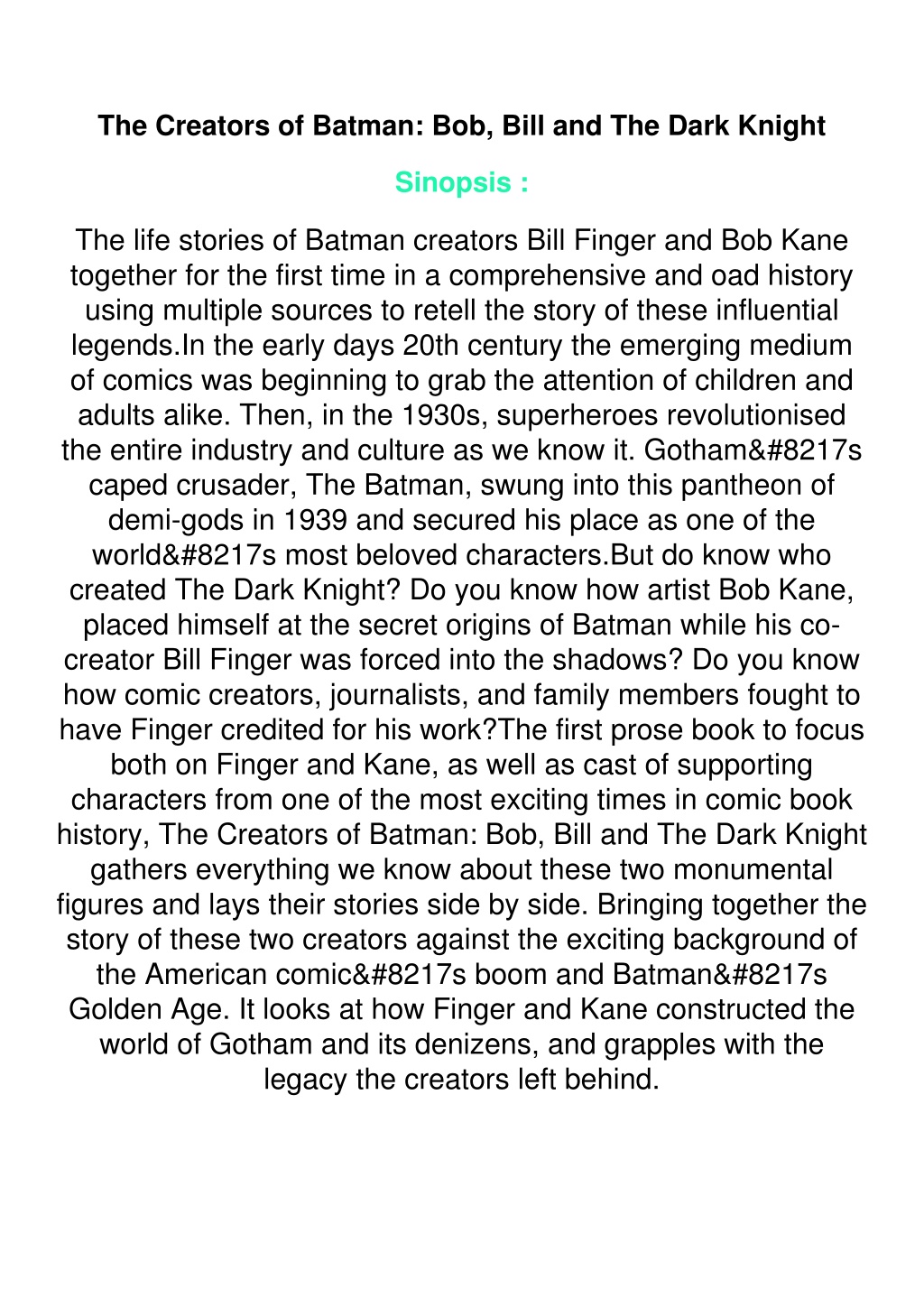 The Creators of Batman: Bob, Bill and The Dark Knight

Sinopsis :

The life stories of Batman creators Bill Finger and Bob Kane together for the first time in a comprehensive and oad history using multiple sources to retell the story of these influential legends.In the early days 20th century the emerging medium of comics was beginning to grab the attention of children and adults alike. Then, in the 1930s, superheroes revolutionised the entire industry and culture as we know it. Gotham&#8217s caped crusader, The Batman, swung into this pantheon of demi-gods in 1939 and secured his place as one of the world&#8217s most beloved characters.But do know who created The Dark Knight? Do you know how artist Bob Kane, placed himself at the secret origins of Batman while his co-creator Bill Finger was forced into the shadows? Do you know how comic creators, journalists, and family members fought to have Finger credited for his work?The first prose book to focus both on Finger and Kane, as well as cast of supporting characters from one of the most exciting times in comic book history, The Creators of Batman: Bob, Bill and The Dark Knight gathers everything we know about these two monumental figures and lays their stories side by side. Bringing together the story of these two creators against the exciting background of the American comic&#8217s boom and Batman&#8217s Golden Age. It looks at how Finger and Kane constructed the world of Gotham and its denizens, and grapples with the legacy the creators left behind.